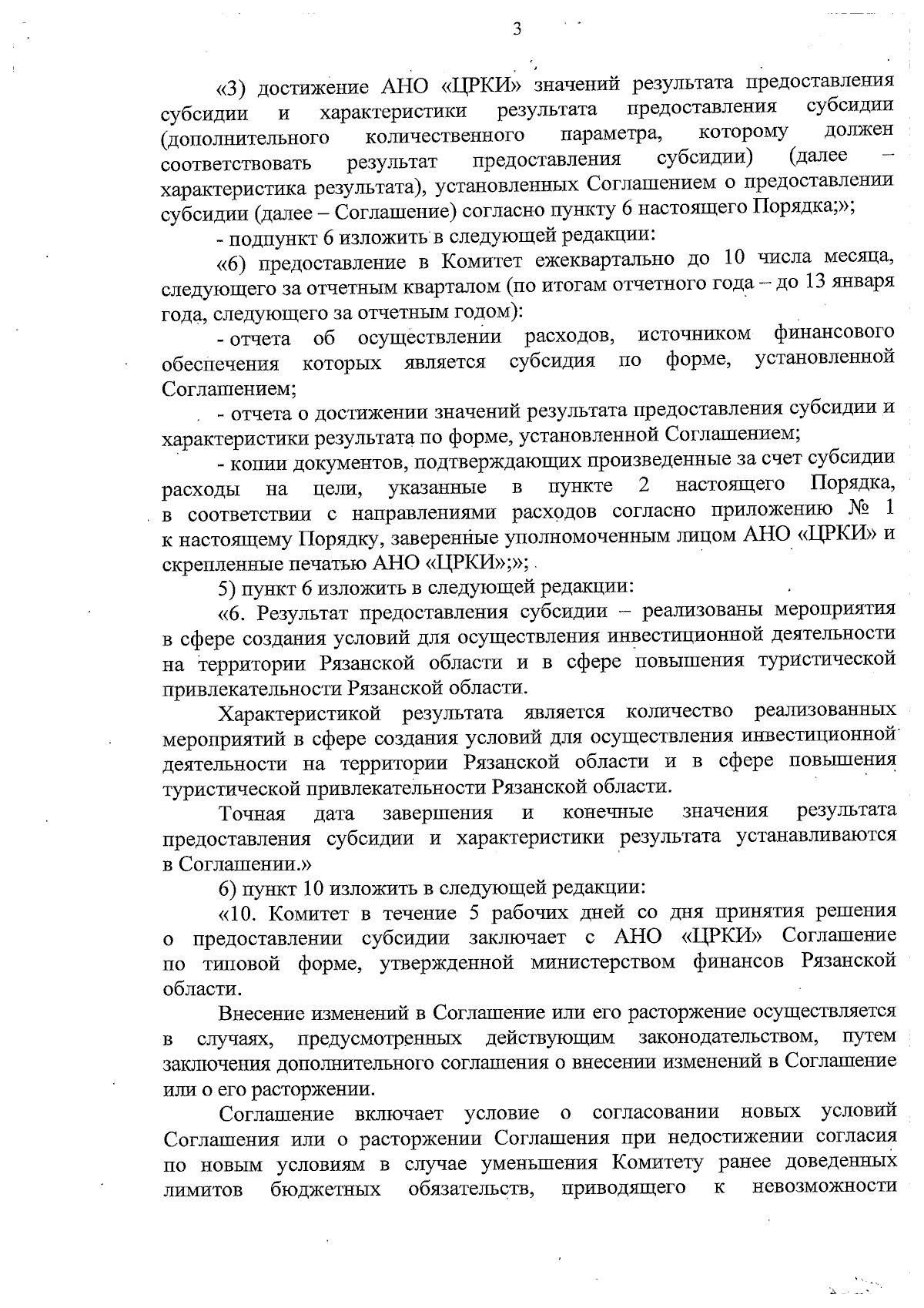 3

«3) достижение АНО «ЦРКИ» значений результата предоставления субсидии и характеристики результата предоставления субсидии (дополнительного количественного параметра, которому должен соответствовать результат предоставления субсидии) (далее – характеристика результата), установленных Соглашением о предоставлении субсидии (далее – Соглашение) согласно пункту 6 настоящего Порядка;»;

- подпункт 6 изложить в следующей редакции:

«6) предоставление в Комитет ежеквартально до 10 числа месяца, следующего за отчетным кварталом (по итогам отчетного года – до 13 января года, следующего за отчетным годом):

- отчета об осуществлении расходов, источником финансового обеспечения которых является субсидия по форме, установленной Соглашением;

- отчета о достижении значений результата предоставления субсидии и характеристики результата по форме, установленной Соглашением;

- копии документов, подтверждающих произведенные за счет субсидии расходы на цели, указанные в пункте 2 настоящего Порядка, в соответствии с направлениями расходов согласно приложению № 1 к настоящему Порядку, заверенные уполномоченным лицом АНО «ЦРКИ» и скрепленные печатью АНО «ЦРКИ»;»;

5) пункт 6 изложить в следующей редакции:

«6. Результат предоставления субсидии – реализованы мероприятия в сфере создания условий для осуществления инвестиционной деятельности на территории Рязанской области и в сфере повышения туристической привлекательности Рязанской области.

Характеристикой результата является количество реализованных мероприятий в сфере создания условий для осуществления инвестиционной деятельности на территории Рязанской области и в сфере повышения туристической привлекательности Рязанской области.

Точная дата завершения и конечные значения результата предоставления субсидии и характеристики результата устанавливаются в Соглашении.»

6) пункт 10 изложить в следующей редакции:

«10. Комитет в течение 5 рабочих дней со дня принятия решения о предоставлении субсидии заключает с АНО «ЦРКИ» Соглашение по типовой форме, утвержденной министерством финансов Рязанской области.

Внесение изменений в Соглашение или его расторжение осуществляется в случаях, предусмотренных действующим законодательством, путем заключения дополнительного соглашения о внесении изменений в Соглашение или о его расторжении.

Соглашение включает условие о согласовании новых условий Соглашения или о расторжении Соглашения при недостижении согласия по новым условиям в случае уменьшения Комитету ранее доведенных лимитов бюджетных обязательств, приводящего к невозможности